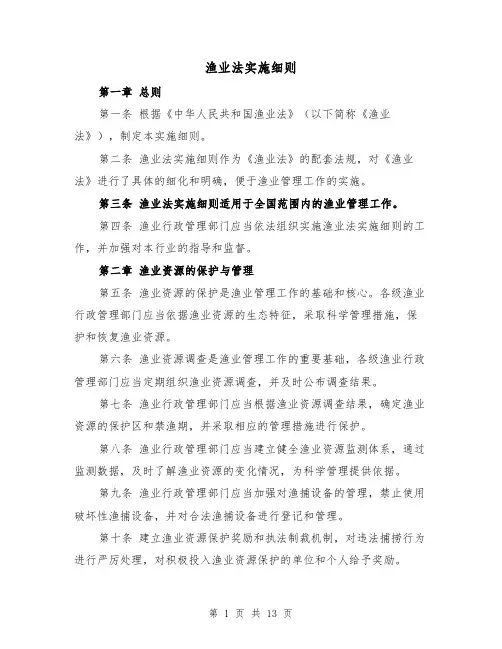 渔业法实施细则

第一章 总则

第一条 根据《中华人民共和国渔业法》（以下简称《渔业法》），制定本实施细则。

第二条 渔业法实施细则作为《渔业法》的配套法规，对《渔业法》进行了具体的细化和明确，便于渔业管理工作的实施。

第三条 渔业法实施细则适用于全国范围内的渔业管理工作。

第四条 渔业行政管理部门应当依法组织实施渔业法实施细则的工作，并加强对本行业的指导和监督。

第二章 渔业资源的保护与管理

第五条 渔业资源的保护是渔业管理工作的基础和核心。各级渔业行政管理部门应当依据渔业资源的生态特征，采取科学管理措施，保护和恢复渔业资源。

第六条 渔业资源调查是渔业管理工作的重要基础，各级渔业行政管理部门应当定期组织渔业资源调查，并及时公布调查结果。

第七条 渔业行政管理部门应当根据渔业资源调查结果，确定渔业资源的保护区和禁渔期，并采取相应的管理措施进行保护。

第八条 渔业行政管理部门应当建立健全渔业资源监测体系，通过监测数据，及时了解渔业资源的变化情况，为科学管理提供依据。

第九条 渔业行政管理部门应当加强对渔捕设备的管理，禁止使用破坏性渔捕设备，并对合法渔捕设备进行登记和管理。

第十条 建立渔业资源保护奖励和执法制裁机制，对违法捕捞行为进行严厉处理，对积极投入渔业资源保护的单位和个人给予奖励。

第 1 页 共 13 页